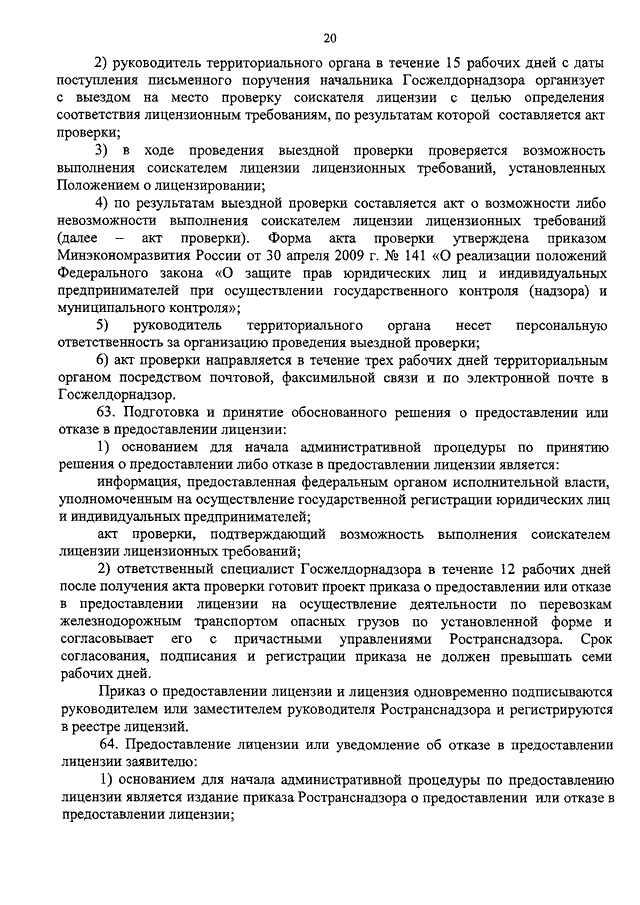 20

2) руководитель территориального органа в течение 15 рабочих дней с даты поступления письменного поручения начальника Госжелдорнадзора организует с выездом на место проверку соискателя лицензии с целью определения соответствия лицензионным требованиям, по результатам которой составляется акт проверки;

3) в ходе проведения выездной проверки проверяется возможность выполнения соискателем лицензии лицензионных требований, установленных Положением о лицензировании;

4) по результатам выездной проверки составляется акт о возможности либо невозможности выполнения соискателем лицензии лицензионных требований (далее – акт проверки). Форма акта проверки утверждена приказом Минэкономразвития России от 30 апреля 2009 г. № 141 «О реализации положений Федерального закона «О защите прав юридических лиц и индивидуальных предпринимателей при осуществлении государственного контроля (надзора) и муниципального контроля»;

5) руководитель территориального органа несет персональную ответственность за организацию проведения выездной проверки;

6) акт проверки направляется в течение трех рабочих дней территориальным органом посредством почтовой, факсимильной связи и по электронной почте в Госжелдорнадзор.

63. Подготовка и принятие обоснованного решения о предоставлении или отказе в предоставлении лицензии:

1) основанием для начала административной процедуры по принятию решения о предоставлении либо отказе в предоставлении лицензии является:

информация, предоставленная федеральным органом исполнительной власти, уполномоченным на осуществление государственной регистрации юридических лиц и индивидуальных предпринимателей;

акт проверки, подтверждающий возможность выполнения соискателем лицензии лицензионных требований;

2) ответственный специалист Госжелдорнадзора в течение 12 рабочих дней после получения акта проверки готовит проект приказа о предоставлении или отказе в предоставлении лицензии на осуществление деятельности по перевозкам железнодорожным транспортом опасных грузов по установленной форме и согласовывает его с причастными управлениями Ространснадзора. Срок согласования, подписания и регистрации приказа не должен превышать семи рабочих дней.

Приказ о предоставлении лицензии и лицензия одновременно подписываются руководителем или заместителем руководителя Ространснадзора и регистрируются в реестре лицензий.

64. Предоставление лицензии или уведомление об отказе в предоставлении лицензии заявителю:

1) основанием для начала административной процедуры по предоставлению лицензии является издание приказа Ространснадзора о предоставлении или отказе в предоставлении лицензии;